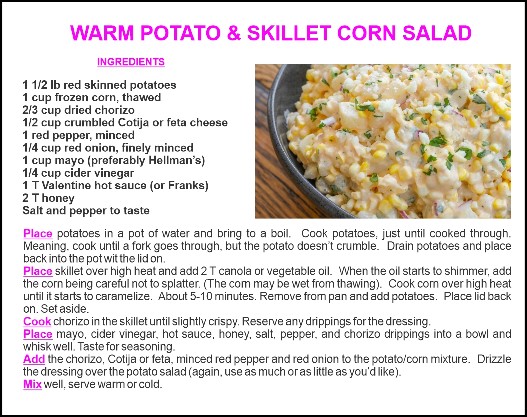 WARM POTATO & SKILLET CORN SALAD

INGREDIENTS

1 1/2 lb red skinned potatoes
1 cup frozen corn, thawed
2/3 cup dried chorizo
1/2 cup crumbled Cotija or feta cheese
1 red pepper, minced
1/4 cup red onion, finely minced
1 cup mayo (preferably Hellman's)
1/4 cup cider vinegar
1 T Valentine hot sauce (or Franks)
2 T honey
Salt and pepper to taste

Place potatoes in a pot of water and bring to a boil. Cook potatoes, just until cooked through. Meaning, cook until a fork goes through, but the potato doesn't crumble. Drain potatoes and place back into the pot wit the lid on.
Place skillet over high heat and add 2 T canola or vegetable oil. When the oil starts to shimmer, add the corn being careful not to splatter. (The corn may be wet from thawing). Cook corn over high heat until it starts to caramelize. About 5-10 minutes. Remove from pan and add potatoes. Place lid back on. Set aside.
Cook chorizo in the skillet until slightly crispy. Reserve any drippings for the dressing.
Place mayo, cider vinegar, hot sauce, honey, salt, pepper, and chorizo drippings into a bowl and whisk well. Taste for seasoning.
Add the chorizo, Cotija or feta, minced red pepper and red onion to the potato/corn mixture. Drizzle the dressing over the potato salad (again, use as much or as little as you'd like).
Mix well, serve warm or cold.